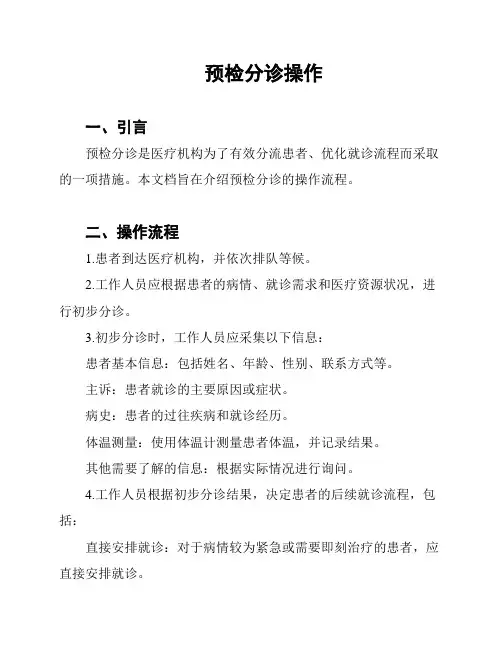 预检分诊操作

一、引言

预检分诊是医疗机构为了有效分流患者、优化就诊流程而采取的一项措施。本文档旨在介绍预检分诊的操作流程。

二、操作流程

1.患者到达医疗机构，并依次排队等候。

2.工作人员应根据患者的病情、就诊需求和医疗资源状况，进行初步分诊。

3.初步分诊时，工作人员应采集以下信息：

患者基本信息：包括姓名、年龄、性别、联系方式等。

主诉：患者就诊的主要原因或症状。

病史：患者的过往疾病和就诊经历。

体温测量：使用体温计测量患者体温，并记录结果。

其他需要了解的信息：根据实际情况进行询问。

4.工作人员根据初步分诊结果，决定患者的后续就诊流程，包括：

直接安排就诊：对于病情较为紧急或需要即刻治疗的患者，应直接安排就诊。